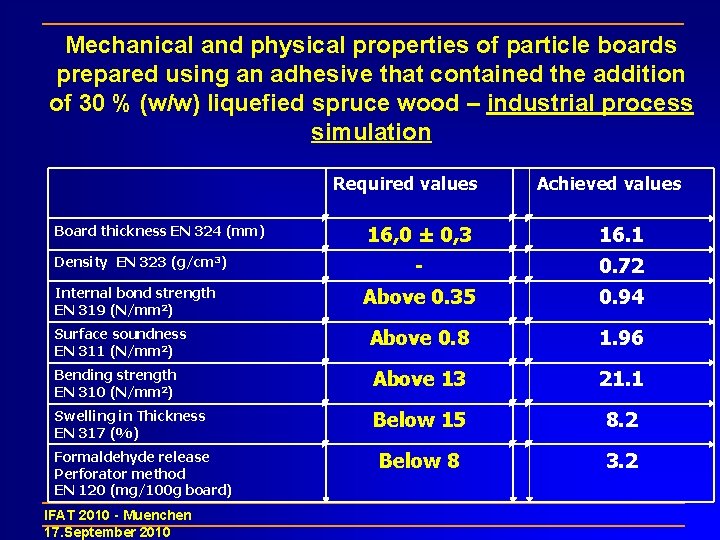 Mechanical and physical properties of particle boards prepared using an adhesive that contained the addition of 30 % (w/w) liquefied spruce wood – industrial process simulation

| | Required values | Achieved values |
|---|---|---|
| Board thickness EN 324 (mm) | 16,0 ± 0,3 | 16.1 |
| Density EN 323 (g/cm³) | - | 0.72 |
| Internal bond strength EN 319 (N/mm²) | Above 0.35 | 0.94 |
| Surface soundness EN 311 (N/mm²) | Above 0.8 | 1.96 |
| Bending strength EN 310 (N/mm²) | Above 13 | 21.1 |
| Swelling in Thickness EN 317 (%) | Below 15 | 8.2 |
| Formaldehyde release Perforator method EN 120 (mg/100g board) | Below 8 | 3.2 |

IFAT 2010 - Muenchen
17.September 2010